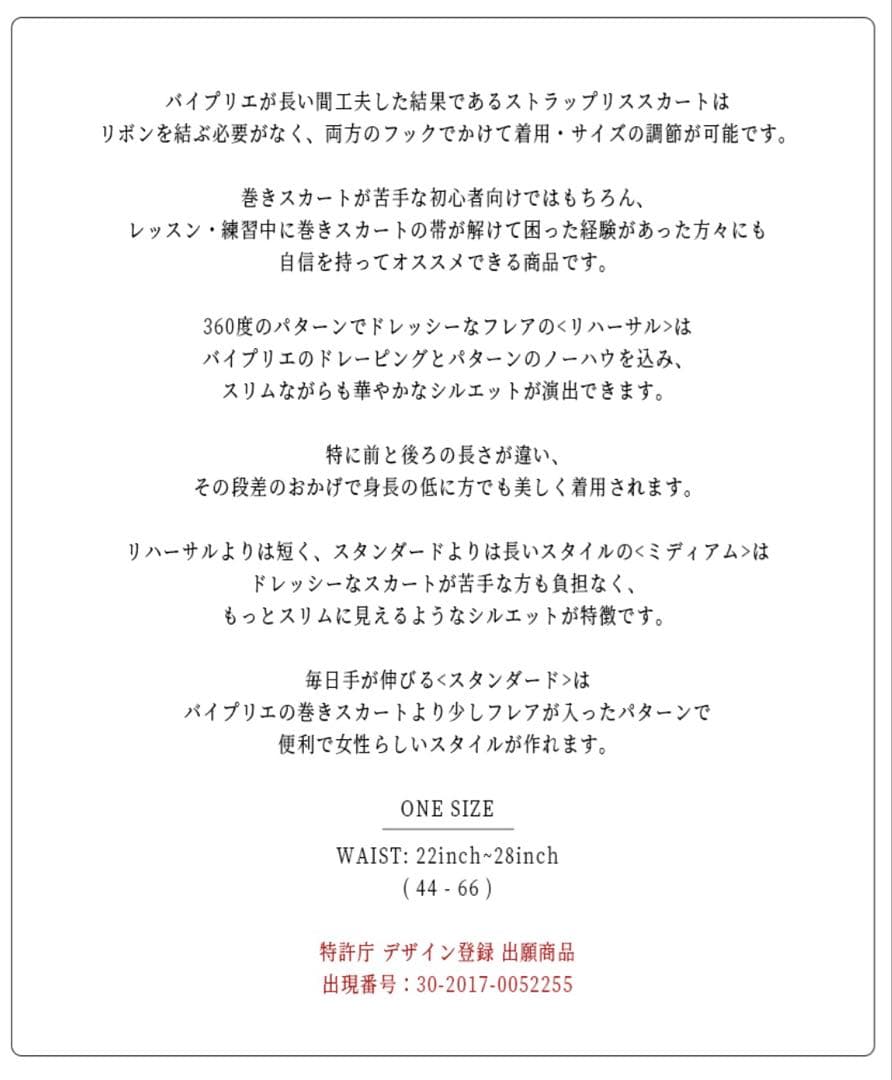 バイプリエが長い間工夫した結果であるストラップリススカートは
リボンを結ぶ必要がなく、両方のフックでかけて着用・サイズの調節が可能です。

巻きスカートが苦手な初心者向けではもちろん、
レッスン・練習中に巻きスカートの帯が解けて困った経験があった方々にも
自信を持ってオススメできる商品です。

360度のパターンでドレッシーなフレアの<リハーサル>は
バイプリエのドレーピングとパターンのノーハウを込み、
スリムながらも華やかなシルエットが演出できます。

特に前と後ろの長さが違い、
その段差のおかげで身長の低に方でも美しく着用されます。

リハーサルよりは短く、スタンダードよりは長いスタイルの<ミディアム>は
ドレッシーなスカートが苦手な方も負担なく、
もっとスリムに見えるようなシルエットが特徴です。

毎日手が伸びる<スタンダード>は
バイプリエの巻きスカートより少しフレアが入ったパターンで
便利で女性らしいスタイルが作れます。

ONE SIZE

WAIST: 22inch~28inch
( 44 - 66 )

特許庁 デザイン登録 出願商品
出現番号：30-2017-0052255